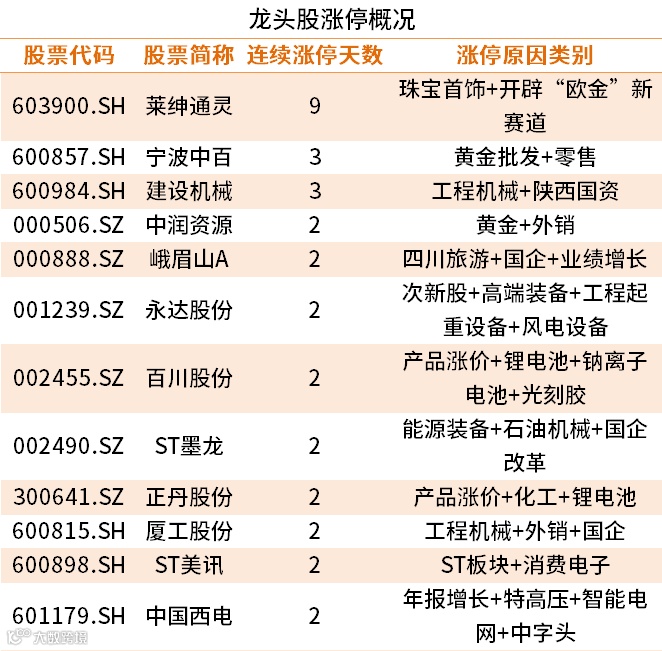 龙头股涨停概况

| 股票代码 | 股票简称 | 连续涨停天数 | 涨停原因类别 |
|---|---|---|---|
| 603900.SH | 莱绅通灵 | 9 | 珠宝首饰+开辟“欧金”新赛道 |
| 600857.SH | 宁波中百 | 3 | 黄金批发+零售 |
| 600984.SH | 建设机械 | 3 | 工程机械+陕西国资 |
| 000506.SZ | 中润资源 | 2 | 黄金+外销 |
| 000888.SZ | 峨眉山A | 2 | 四川旅游+国企+业绩增长 |
| 001239.SZ | 永达股份 | 2 | 次新股+高端装备+工程起重设备+风电设备 |
| 002455.SZ | 百川股份 | 2 | 产品涨价+锂电池+钠离子电池+光刻胶 |
| 002490.SZ | ST墨龙 | 2 | 能源装备+石油机械+国企改革 |
| 300641.SZ | 正丹股份 | 2 | 产品涨价+化工+锂电池 |
| 600815.SH | 厦工股份 | 2 | 工程机械+外销+国企 |
| 600898.SH | ST美讯 | 2 | ST板块+消费电子 |
| 601179.SH | 中国西电 | 2 | 年报增长+特高压+智能电网+中字头 |

大数跨境